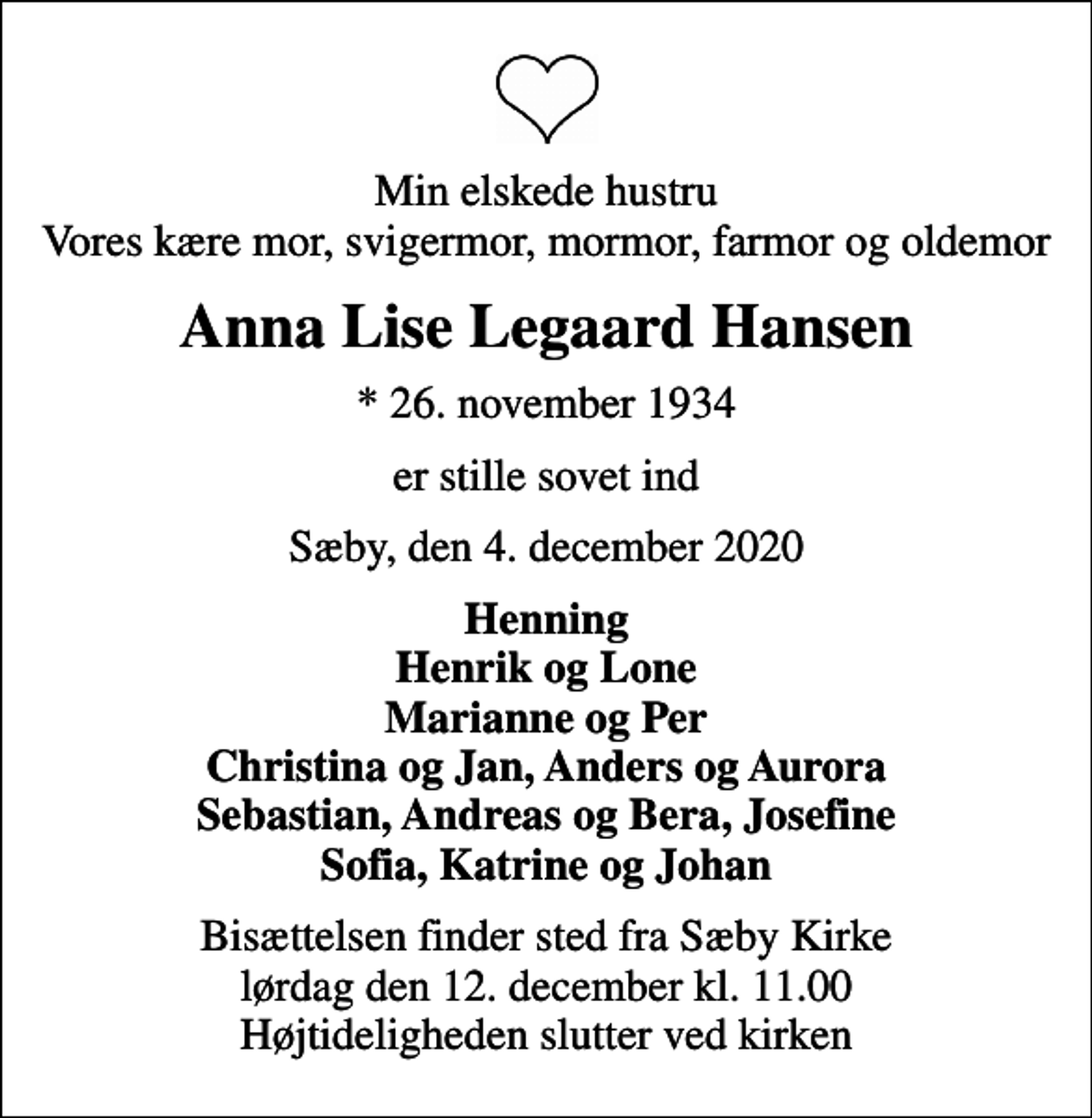 Min elskede hustru
Vores kære mor, svigermor, mormor, farmor og oldemor

Anna Lise Legaard Hansen

* 26. november 1934

er stille sovet ind

Sæby, den 4. december 2020

Henning
Henrik og Lone
Marianne og Per
Christina og Jan, Anders og Aurora
Sebastian, Andreas og Bera, Josefine
Sofia, Katrine og Johan

Bisættelsen finder sted fra Sæby Kirke
lørdag den 12. december kl. 11.00
Højtideligheden slutter ved kirken